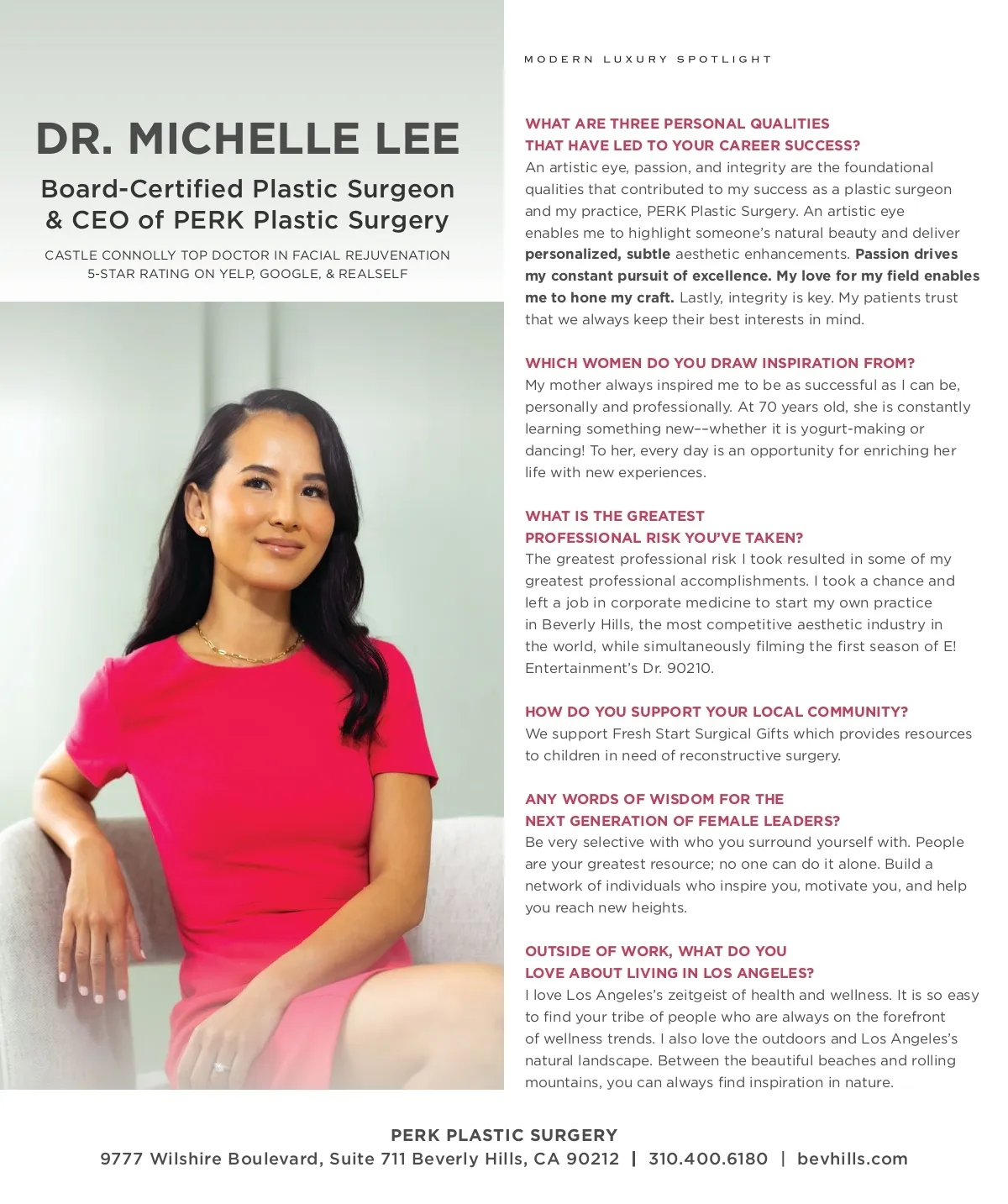 DR. MICHELLE LEE

Board-Certified Plastic Surgeon & CEO of PERK Plastic Surgery

CASTLE CONNOLLY TOP DOCTOR IN FACIAL REJUVENATION
5-STAR RATING ON YELP, GOOGLE, & REALSELF

MODERN LUXURY SPOTLIGHT

WHAT ARE THREE PERSONAL QUALITIES THAT HAVE LED TO YOUR CAREER SUCCESS?
An artistic eye, passion, and integrity are the foundational qualities that contributed to my success as a plastic surgeon and my practice, PERK Plastic Surgery. An artistic eye enables me to highlight someone's natural beauty and deliver personalized, subtle aesthetic enhancements. Passion drives my constant pursuit of excellence. My love for my field enables me to hone my craft. Lastly, integrity is key. My patients trust that we always keep their best interests in mind.

WHICH WOMEN DO YOU DRAW INSPIRATION FROM?
My mother always inspired me to be as successful as I can be, personally and professionally. At 70 years old, she is constantly learning something new––whether it is yogurt-making or dancing! To her, every day is an opportunity for enriching her life with new experiences.

WHAT IS THE GREATEST PROFESSIONAL RISK YOU'VE TAKEN?
The greatest professional risk I took resulted in some of my greatest professional accomplishments. I took a chance and left a job in corporate medicine to start my own practice in Beverly Hills, the most competitive aesthetic industry in the world, while simultaneously filming the first season of E! Entertainment's Dr. 90210.

HOW DO YOU SUPPORT YOUR LOCAL COMMUNITY?
We support Fresh Start Surgical Gifts which provides resources to children in need of reconstructive surgery.

ANY WORDS OF WISDOM FOR THE NEXT GENERATION OF FEMALE LEADERS?
Be very selective with who you surround yourself with. People are your greatest resource; no one can do it alone. Build a network of individuals who inspire you, motivate you, and help you reach new heights.

OUTSIDE OF WORK, WHAT DO YOU LOVE ABOUT LIVING IN LOS ANGELES?
I love Los Angeles's zeitgeist of health and wellness. It is so easy to find your tribe of people who are always on the forefront of wellness trends. I also love the outdoors and Los Angeles's natural landscape. Between the beautiful beaches and rolling mountains, you can always find inspiration in nature.

PERK PLASTIC SURGERY
9777 Wilshire Boulevard, Suite 711 Beverly Hills, CA 90212 | 310.400.6180 | bevhills.com